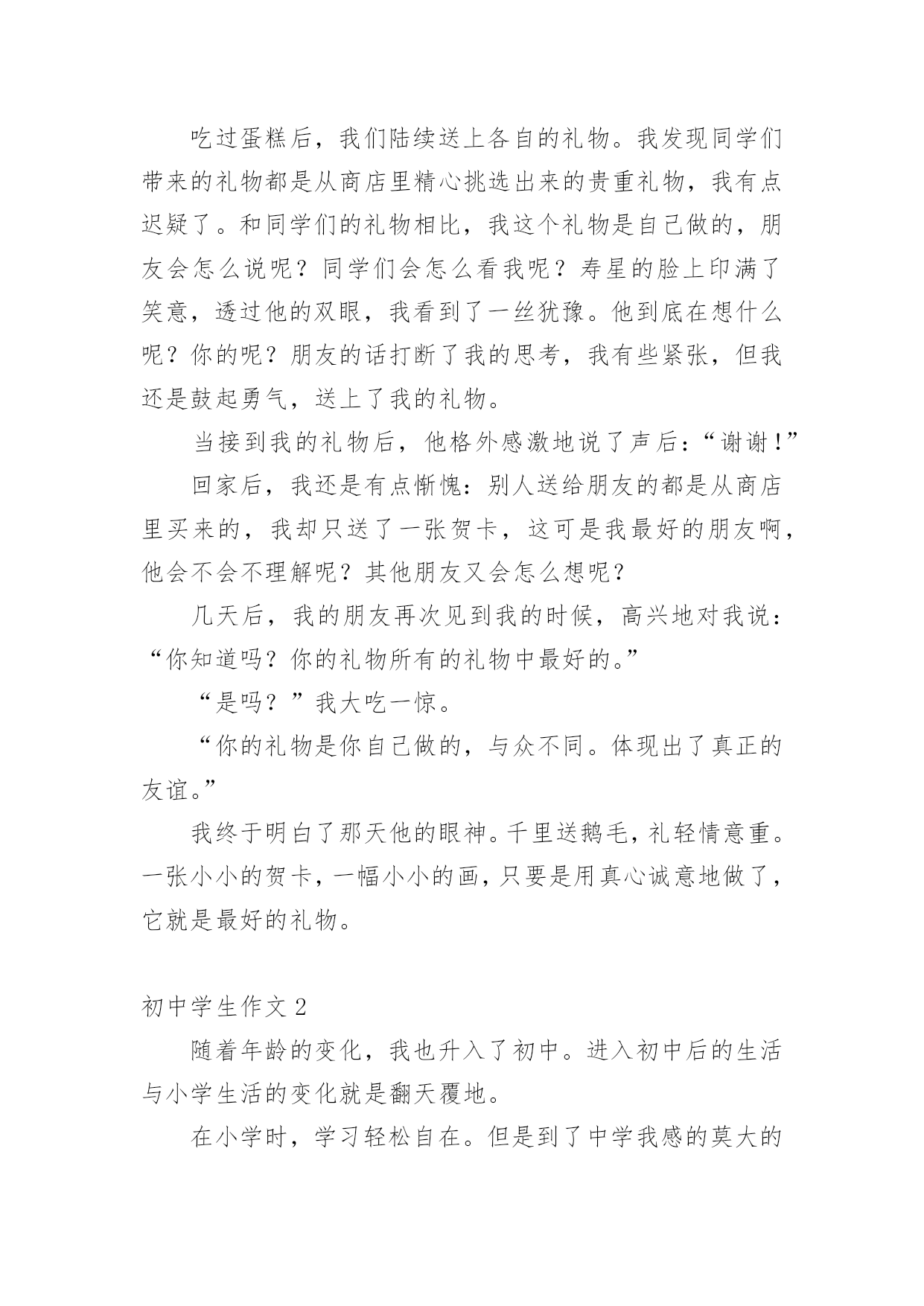 吃过蛋糕后，我们陆续送上各自的礼物。我发现同学们带来的礼物都是从商店里精心挑选出来的贵重礼物，我有点迟疑了。和同学们的礼物相比，我这个礼物是自己做的，朋友会怎么说呢？同学们会怎么看我呢？寿星的脸上印满了笑意，透过他的双眼，我看到了一丝犹豫。他到底在想什么呢？你的呢？朋友的话打断了我的思考，我有些紧张，但我还是鼓起勇气，送上了我的礼物。

当接到我的礼物后，他格外感激地说了声后：“谢谢！”

回家后，我还是有点惭愧：别人送给朋友的都是从商店里买来的，我却只送了一张贺卡，这可是我最好的朋友啊，他会不会不理解呢？其他朋友又会怎么想呢？

几天后，我的朋友再次见到我的时候，高兴地对我说：“你知道吗？你的礼物所有的礼物中最好的。”

“是吗？”我大吃一惊。

“你的礼物是你自己做的，与众不同。体现出了真正的友谊。”

我终于明白了那天他的眼神。千里送鹅毛，礼轻情意重。一张小小的贺卡，一幅小小的画，只要是用真心诚意地做了，它就是最好的礼物。

初中学生作文2

随着年龄的变化，我也升入了初中。进入初中后的生活与小学生活的变化就是翻天覆地。

在小学时，学习轻松自在。但是到了中学我感的莫大的